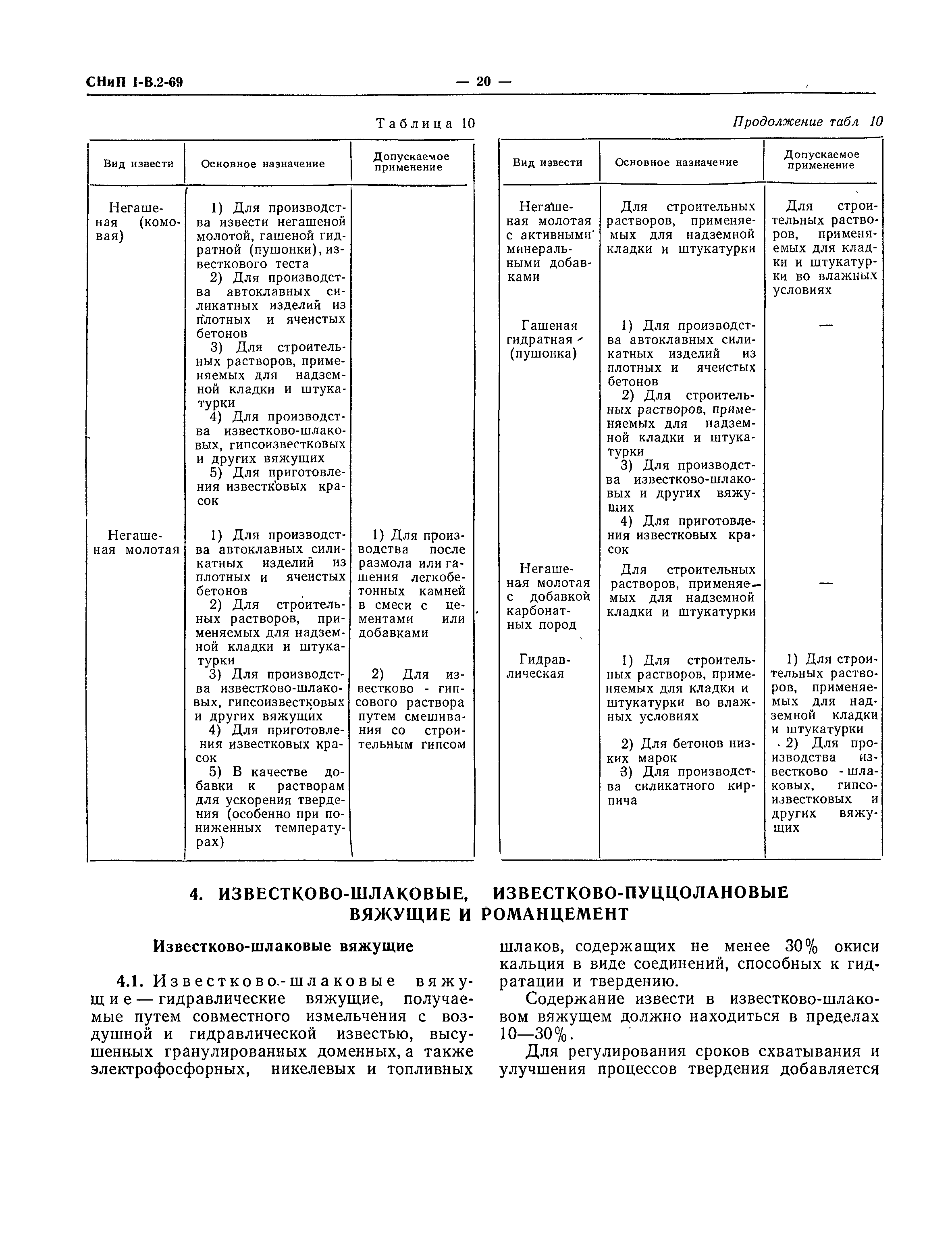 СНиП I-В.2-69 — 20 —

Таблица 10

| Вид извести | Основное назначение | Допускаемое применение |
|---|---|---|
| Негашеная (комовая) | 1) Для производства извести негашеной молотой, гашеной гидратной (пушонки), известкового теста 2) Для производства автоклавных силикатных изделий из плотных и ячеистых бетонов 3) Для строительных растворов, применяемых для надземной кладки и штукатурки 4) Для производства известково-шлаковых, гипсоизвестковых и других вяжущих 5) Для приготовления известковых красок | |
| Негашеная молотая | 1) Для производства автоклавных силикатных изделий из плотных и ячеистых бетонов 2) Для строительных растворов, применяемых для надземной кладки и штукатурки 3) Для производства известково-шлаковых, гипсоизвестковых и других вяжущих 4) Для приготовления известковых красок 5) В качестве добавки к растворам для ускорения твердения (особенно при пониженных температурах) | 1) Для производства после размола или гашения легкобетонных камней в смеси с цементами или добавками 2) Для известково - гипсового раствора путем смешивания со строительным гипсом |

Продолжение табл 10

| Вид извести | Основное назначение | Допускаемое применение |
|---|---|---|
| Негашеная молотая с активными минеральными добавками | Для строительных растворов, применяемых для надземной кладки и штукатурки | Для строительных растворов, применяемых для кладки и штукатурки во влажных условиях |
| Гашеная гидратная (пушонка) | 1) Для производства автоклавных силикатных изделий из плотных и ячеистых бетонов 2) Для строительных растворов, применяемых для надземной кладки и штукатурки 3) Для производства известково-шлаковых и других вяжущих 4) Для приготовления известковых красок | — |
| Негашеная молотая с добавкой карбонатных пород | Для строительных растворов, применяемых для надземной кладки и штукатурки | — |
| Гидравлическая | 1) Для строительных растворов, применяемых для кладки и штукатурки во влажных условиях 2) Для бетонов низких марок 3) Для производства силикатного кирпича | 1) Для строительных растворов, применяемых для надземной кладки и штукатурки 2) Для производства известково - шлаковых, гипсоизвестковых и других вяжущих |

4. ИЗВЕСТКОВО-ШЛАКОВЫЕ, ИЗВЕСТКОВО-ПУЦЦОЛАНОВЫЕ ВЯЖУЩИЕ И РОМАНЦЕМЕНТ

Известково-шлаковые вяжущие

4.1. Известково-шлаковые вяжущие — гидравлические вяжущие, получаемые путем совместного измельчения с воздушной и гидравлической известью, высушенных гранулированных доменных, а также электрофосфорных, никелевых и топливных шлаков, содержащих не менее 30% окиси кальция в виде соединений, способных к гидратации и твердению.

Содержание извести в известково-шлаковом вяжущем должно находиться в пределах 10—30%.

Для регулирования сроков схватывания и улучшения процессов твердения добавляется